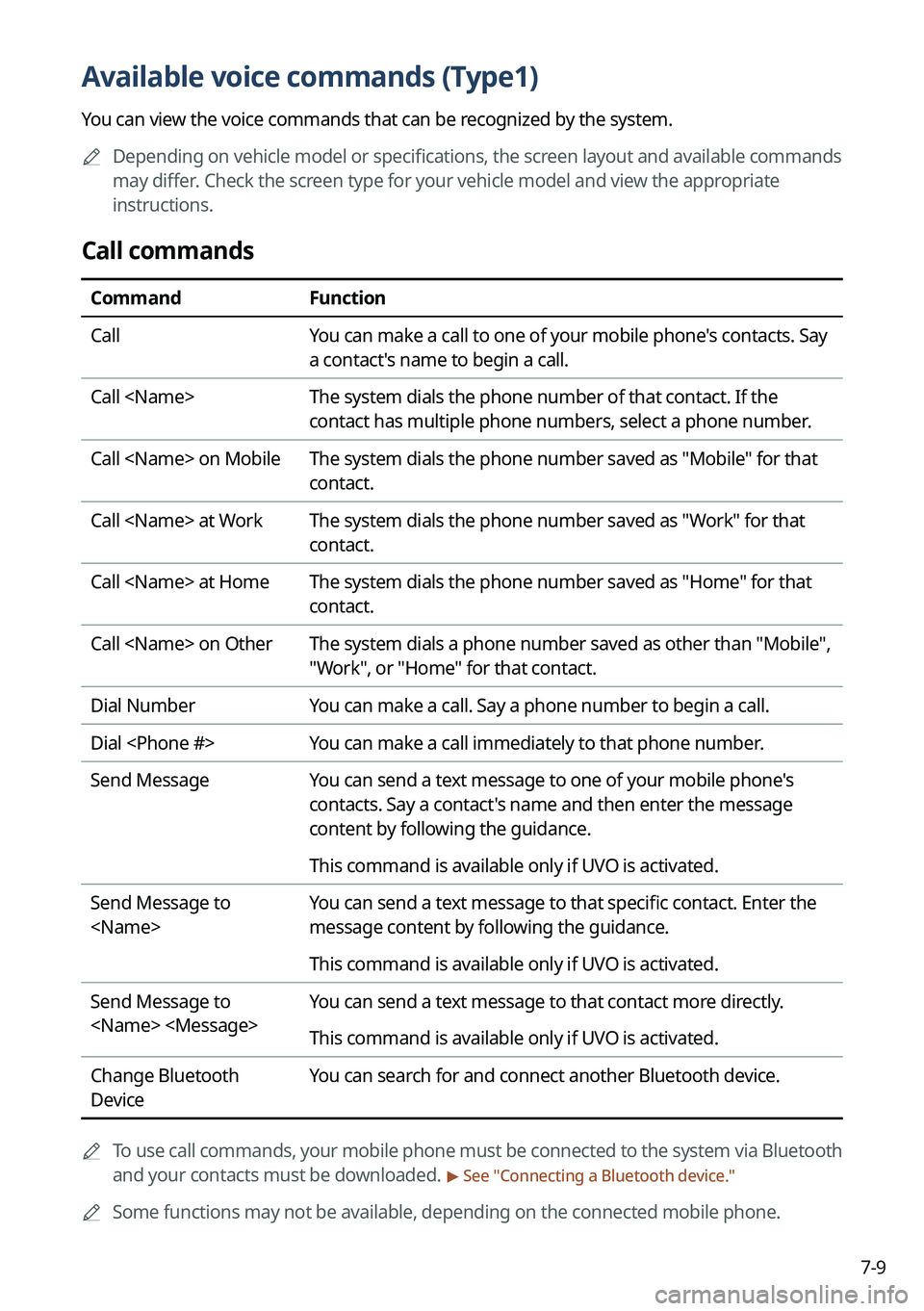 Available voice commands (Type1)

You can view the voice commands that can be recognized by the system.

Depending on vehicle model or specifications, the screen layout and available commands may differ. Check the screen type for your vehicle model and view the appropriate instructions.

Call commands

| Command | Function |
|---|---|
| Call | You can make a call to one of your mobile phone's contacts. Say a contact's name to begin a call. |
| Call <Name> | The system dials the phone number of that contact. If the contact has multiple phone numbers, select a phone number. |
| Call <Name> on Mobile | The system dials the phone number saved as "Mobile" for that contact. |
| Call <Name> at Work | The system dials the phone number saved as "Work" for that contact. |
| Call <Name> at Home | The system dials the phone number saved as "Home" for that contact. |
| Call <Name> on Other | The system dials a phone number saved as other than "Mobile", "Work", or "Home" for that contact. |
| Dial Number | You can make a call. Say a phone number to begin a call. |
| Dial <Phone #> | You can make a call immediately to that phone number. |
| Send Message | You can send a text message to one of your mobile phone's contacts. Say a contact's name and then enter the message content by following the guidance. This command is available only if UVO is activated. |
| Send Message to <Name> | You can send a text message to that specific contact. Enter the message content by following the guidance. This command is available only if UVO is activated. |
| Send Message to <Name> <Message> | You can send a text message to that contact more directly. This command is available only if UVO is activated. |
| Change Bluetooth Device | You can search for and connect another Bluetooth device. |

To use call commands, your mobile phone must be connected to the system via Bluetooth and your contacts must be downloaded. ▶ See "Connecting a Bluetooth device."

Some functions may not be available, depending on the connected mobile phone.

7-9

carmanualsonline.info